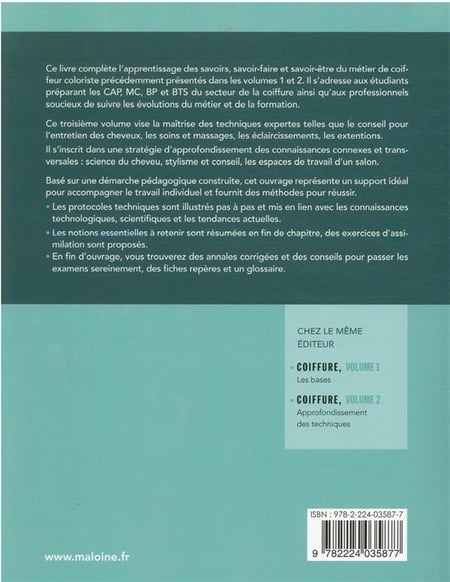 Ce livre complète l'apprentissage des savoirs, savoir-faire et savoir-être du métier de coiffeur coloriste précédemment présentés dans les volumes 1 et 2. Il s'adresse aux étudiants préparant les CAP, MC, BP et BTS du secteur de la coiffure ainsi qu'aux professionnels soucieux de suivre les évolutions du métier et de la formation.

Ce troisième volume vise la maîtrise des techniques expertes telles que le conseil pour l'entretien des cheveux, les soins et massages, les éclaircissements, les extentions.

Il s'inscrit dans une stratégie d'approfondissement des connaissances connexes et transversales : science du cheveu, stylisme et conseil, les espaces de travail d'un salon.

Basé sur une démarche pédagogique construite, cet ouvrage représente un support idéal pour accompagner le travail individuel et fournit des méthodes pour réussir.

• Les protocoles techniques sont illustrés pas à pas et mis en lien avec les connaissances technologiques, scientifiques et les tendances actuelles.

• Les notions essentielles à retenir sont résumées en fin de chapitre, des exercices d'assimilation sont proposés.

• En fin d'ouvrage, vous trouverez des annales corrigées et des conseils pour passer les examens sereinement, des fiches repères et un glossaire.

CHEZ LE MÊME ÉDITEUR

• COIFFURE, VOLUME 1
Les bases

• COIFFURE, VOLUME 2
Approfondissement des techniques

ISBN : 978-2-224-03587-7

9 782224 035877

www.maloine.fr